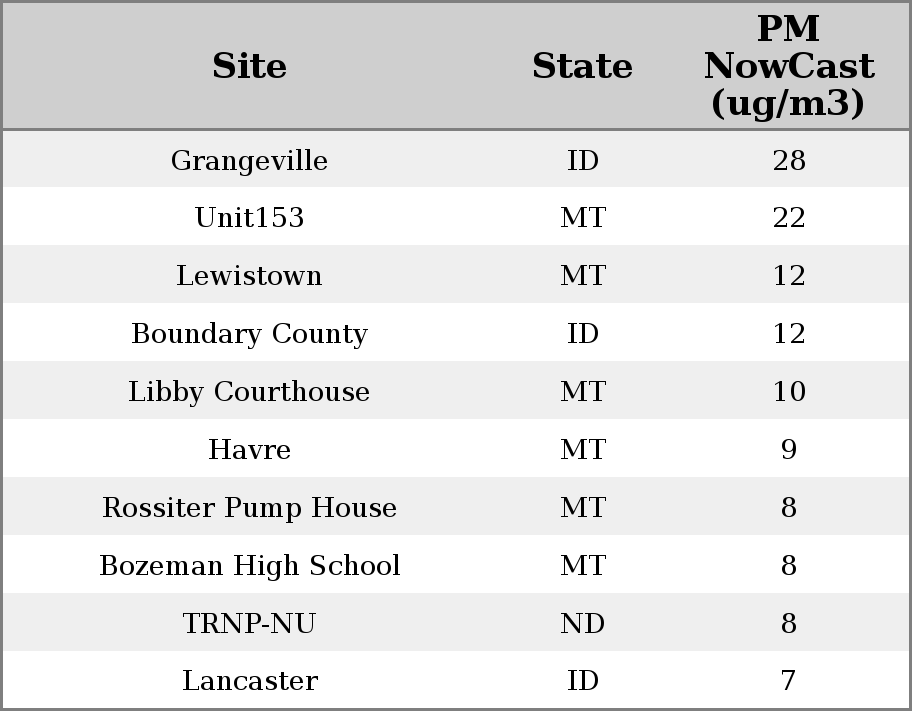 | Site | State | PM NowCast (ug/m3) |
|---|---|---|
| Grangeville | ID | 28 |
| Unit153 | MT | 22 |
| Lewistown | MT | 12 |
| Boundary County | ID | 12 |
| Libby Courthouse | MT | 10 |
| Havre | MT | 9 |
| Rossiter Pump House | MT | 8 |
| Bozeman High School | MT | 8 |
| TRNP-NU | ND | 8 |
| Lancaster | ID | 7 |